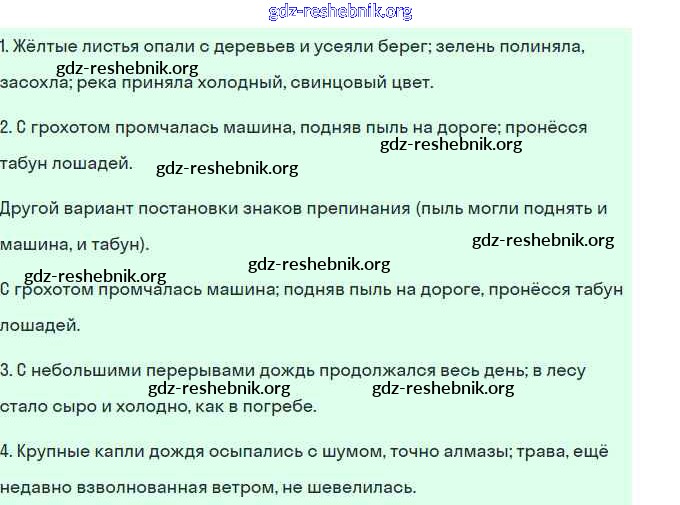 gdz-reshebnik.org

1. Жёлтые листья опали с деревьев и усеяли берег; зелень полиняла, засохла; река приняла холодный, свинцовый цвет.

gdz-reshebnik.org

2. С грохотом промчалась машина, подняв пыль на дороге; пронёсся табун лошадей.

gdz-reshebnik.org

gdz-reshebnik.org

Другой вариант постановки знаков препинания (пыль могли поднять и машина, и табун).

gdz-reshebnik.org

gdz-reshebnik.org

gdz-reshebnik.org

С грохотом промчалась машина; подняв пыль на дороге, пронёсся табун лошадей.

3. С небольшими перерывами дождь продолжался весь день; в лесу стало сыро и холодно, как в погребе.

gdz-reshebnik.org gdz-reshebnik.org

4. Крупные капли дождя осыпались с шумом, точно алмазы; трава, ещё недавно взволнованная ветром, не шевелилась.